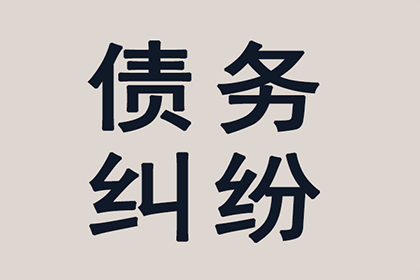 债务
纠纷